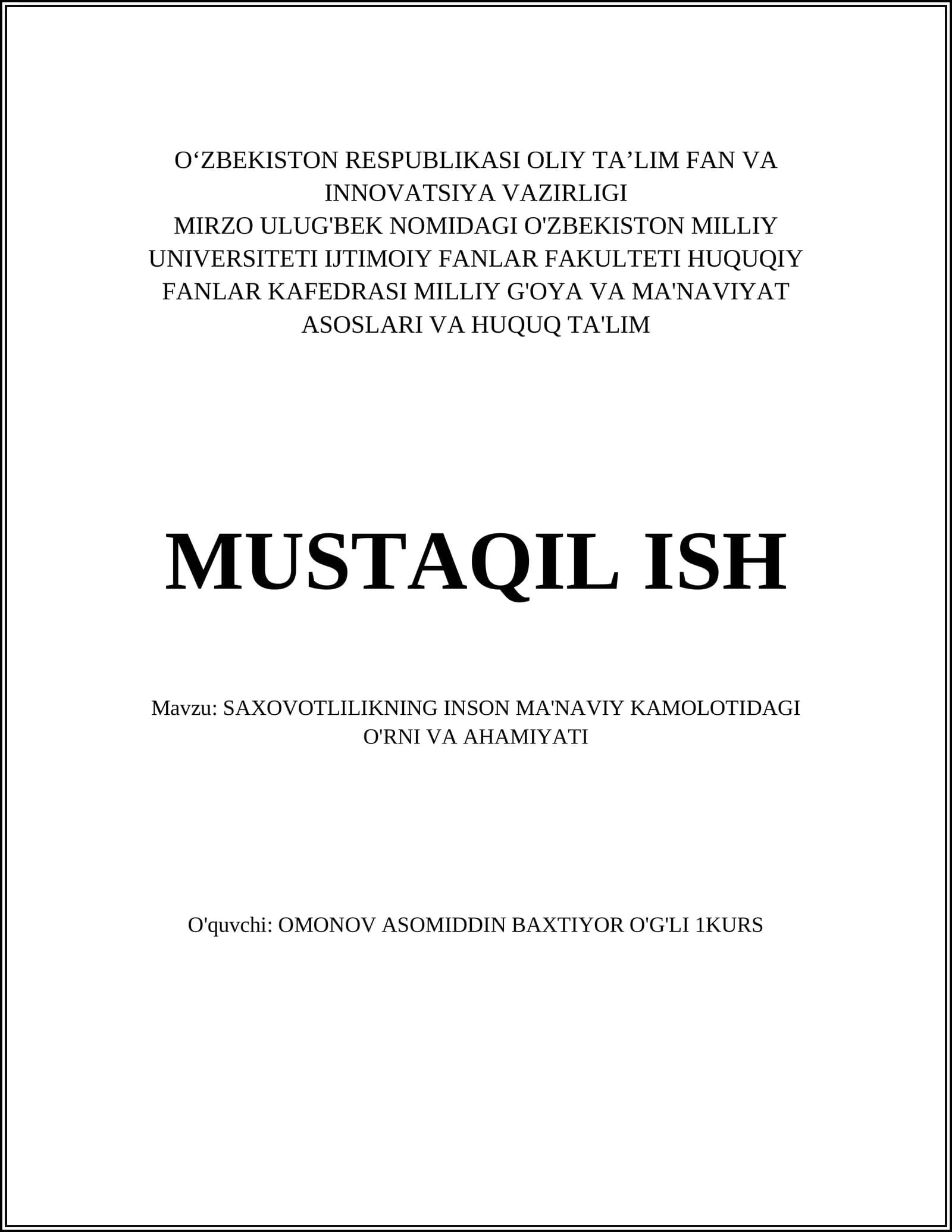 O‘ZBEKISTON RESPUBLIKASI OLIY TA’LIM FAN VA INNOVATSIYA VAZIRLIGI
MIRZO ULUG'BEK NOMIDAGI O'ZBEKISTON MILLIY UNIVERSITETI IJTIMOIY FANLAR FAKULTETI HUQUQIY FANLAR KAFEDRASI MILLIY G'OYA VA MA'NAVIYAT ASOSLARI VA HUQUQ TA'LIM

MUSTAQIL ISH

Mavzu: SAXOVOTLILIKNING INSON MA'NAVIY KAMOLOTIDAGI O'RNI VA AHAMIYATI

O'quvchi: OMONOV ASOMIDDIN BAXTIYOR O'G'LI 1KURS